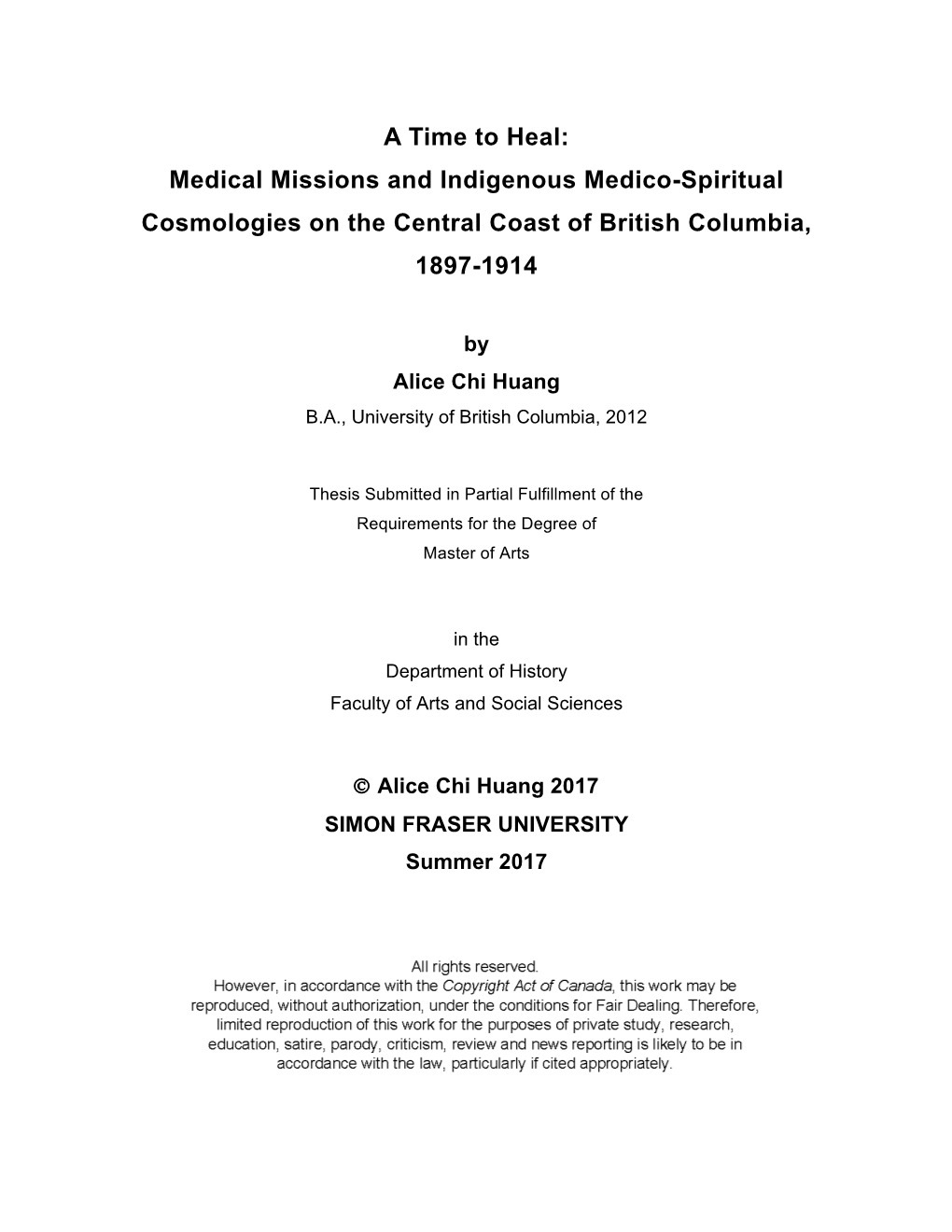 A Time to Heal:
Medical Missions and Indigenous Medico-Spiritual Cosmologies on the Central Coast of British Columbia, 1897-1914

by
Alice Chi Huang
B.A., University of British Columbia, 2012

Thesis Submitted in Partial Fulfillment of the Requirements for the Degree of Master of Arts

in the
Department of History
Faculty of Arts and Social Sciences

© Alice Chi Huang 2017
SIMON FRASER UNIVERSITY
Summer 2017

All rights reserved.
However, in accordance with the Copyright Act of Canada, this work may be reproduced, without authorization, under the conditions for Fair Dealing. Therefore, limited reproduction of this work for the purposes of private study, research, education, satire, parody, criticism, review and news reporting is likely to be in accordance with the law, particularly if cited appropriately.